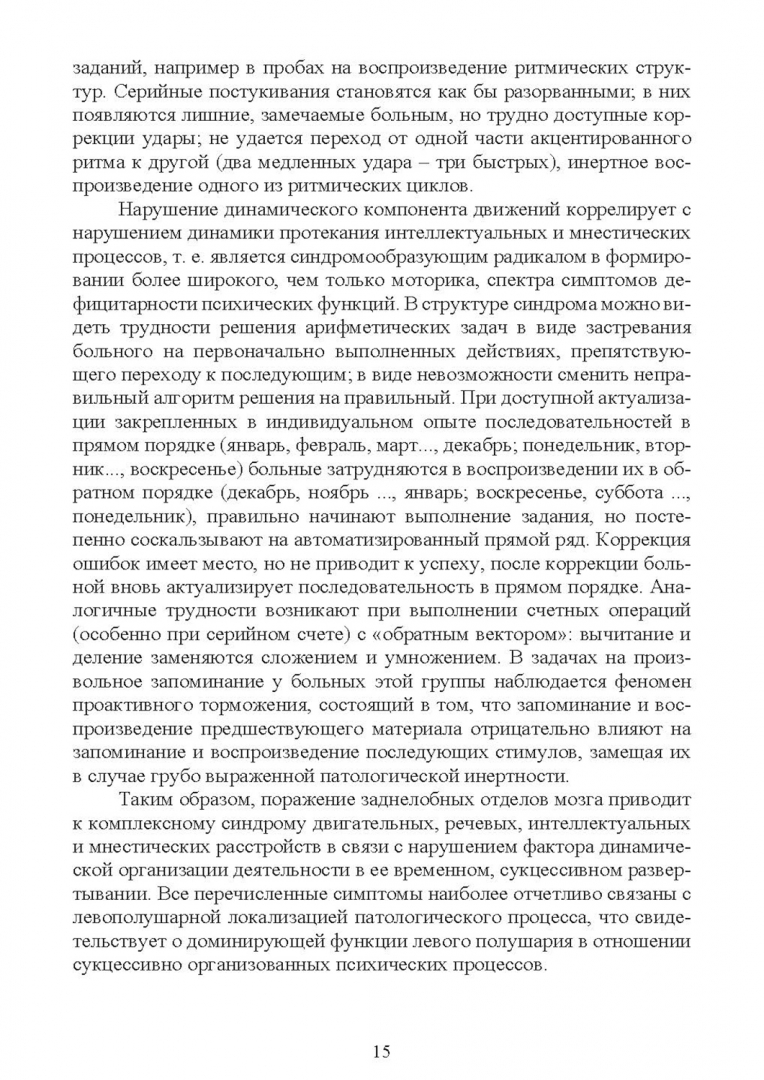 заданий, например в пробах на воспроизведение ритмических структур. Серийные постукивания становятся как бы разорванными; в них появляются лишние, замечаемые больным, но трудно доступные коррекции удары; не удается переход от одной части акцентированного ритма к другой (два медленных удара – три быстрых), инертное воспроизведение одного из ритмических циклов.

Нарушение динамического компонента движений коррелирует с нарушением динамики протекания интеллектуальных и мнестических процессов, т. е. является синдромообразующим радикалом в формировании более широкого, чем только моторика, спектра симптомов дефицитарности психических функций. В структуре синдрома можно видеть трудности решения арифметических задач в виде застревания больного на первоначально выполненных действиях, препятствующего переходу к последующим; в виде невозможности сменить неправильный алгоритм решения на правильный. При доступной актуализации закрепленных в индивидуальном опыте последовательностей в прямом порядке (январь, февраль, март..., декабрь; понедельник, вторник..., воскресенье) больные затрудняются в воспроизведении их в обратном порядке (декабрь, ноябрь ..., январь; воскресенье, суббота ..., понедельник), правильно начинают выполнение задания, но постепенно соскальзывают на автоматизированный прямой ряд. Коррекция ошибок имеет место, но не приводит к успеху, после коррекции больной вновь актуализирует последовательность в прямом порядке. Аналогичные трудности возникают при выполнении счетных операций (особенно при серийном счете) с «обратным вектором»: вычитание и деление заменяются сложением и умножением. В задачах на произвольное запоминание у больных этой группы наблюдается феномен проактивного торможения, состоящий в том, что запоминание и воспроизведение предшествующего материала отрицательно влияют на запоминание и воспроизведение последующих стимулов, замещая их в случае грубо выраженной патологической инертности.

Таким образом, поражение заднелобных отделов мозга приводит к комплексному синдрому двигательных, речевых, интеллектуальных и мнестических расстройств в связи с нарушением фактора динамической организации деятельности в ее временном, сукцессивном развертывании. Все перечисленные симптомы наиболее отчетливо связаны с левополушарной локализацией патологического процесса, что свидетельствует о доминирующей функции левого полушария в отношении сукцессивно организованных психических процессов.

15